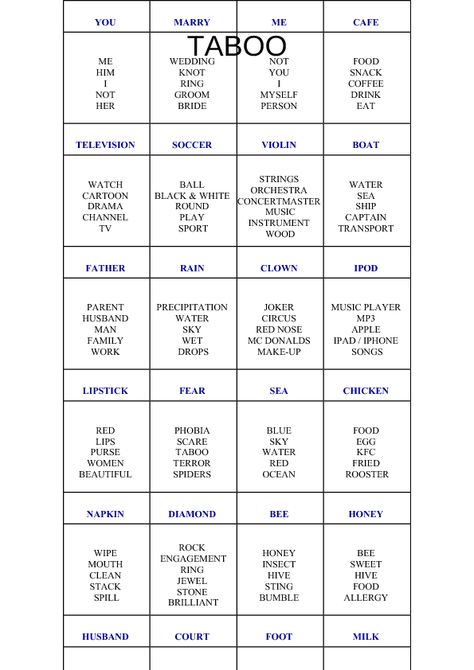 TABOO

| YOU | MARRY | ME | CAFE |
|---|---|---|---|
| ME HIM I NOT HER | WEDDING KNOT RING GROOM BRIDE | NOT YOU I MYSELF PERSON | FOOD SNACK COFFEE DRINK EAT |
| TELEVISION | SOCCER | VIOLIN | BOAT |
| WATCH CARTOON DRAMA CHANNEL TV | BALL BLACK & WHITE ROUND PLAY SPORT | STRINGS ORCHESTRA CONCERTMASTER MUSIC INSTRUMENT WOOD | WATER SEA SHIP CAPTAIN TRANSPORT |
| FATHER | RAIN | CLOWN | IPOD |
| PARENT HUSBAND MAN FAMILY WORK | PRECIPITATION WATER SKY WET DROPS | JOKER CIRCUS RED NOSE MC DONALDS MAKE-UP | MUSIC PLAYER MP3 APPLE IPAD / IPHONE SONGS |
| LIPSTICK | FEAR | SEA | CHICKEN |
| RED LIPS PURSE WOMEN BEAUTIFUL | PHOBIA SCARE TABOO TERROR SPIDERS | BLUE SKY WATER RED OCEAN | FOOD EGG KFC FRIED ROOSTER |
| NAPKIN | DIAMOND | BEE | HONEY |
| WIPE MOUTH CLEAN STACK SPILL | ROCK ENGAGEMENT RING JEWEL STONE BRILLIANT | HONEY INSECT HIVE STING BUMBLE | BEE SWEET HIVE FOOD ALLERGY |
| HUSBAND | COURT | FOOT | MILK |